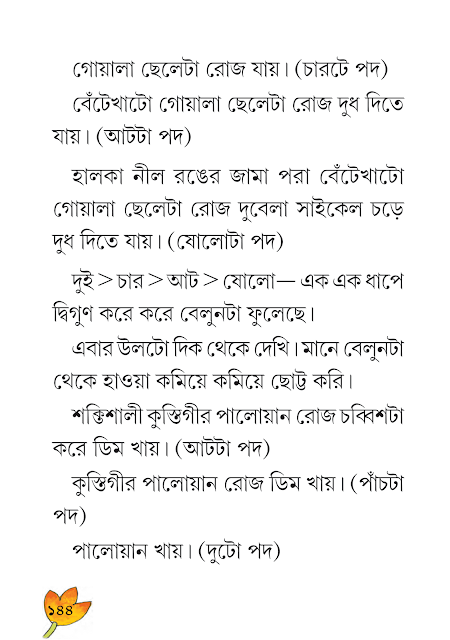 গোয়ালা ছেলেটা রোজ যায়। (চারটে পদ)

বেঁটেখাটো গোয়ালা ছেলেটা রোজ দুধ দিতে যায়। (আটটা পদ)

হালকা নীল রঙের জামা পরা বেঁটেখাটো গোয়ালা ছেলেটা রোজ দুবেলা সাইকেল চড়ে দুধ দিতে যায়। (ষোলোটা পদ)

দুই > চার > আট > ষোলো— এক এক ধাপে দ্বিগুণ করে করে বেলুনটা ফুলেছে।

এবার উলটো দিক থেকে দেখি। মানে বেলুনটা থেকে হাওয়া কমিয়ে কমিয়ে ছোট্ট করি।

শক্তিশালী কুস্তিগীর পালোয়ান রোজ চব্বিশটা করে ডিম খায়। (আটটা পদ)

কুস্তিগীর পালোয়ান রোজ ডিম খায়। (পাঁচটা পদ)

পালোয়ান খায়। (দুটো পদ)

১৪৪